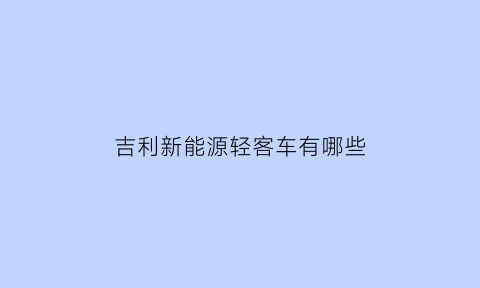 吉利新能源轻客车有哪些